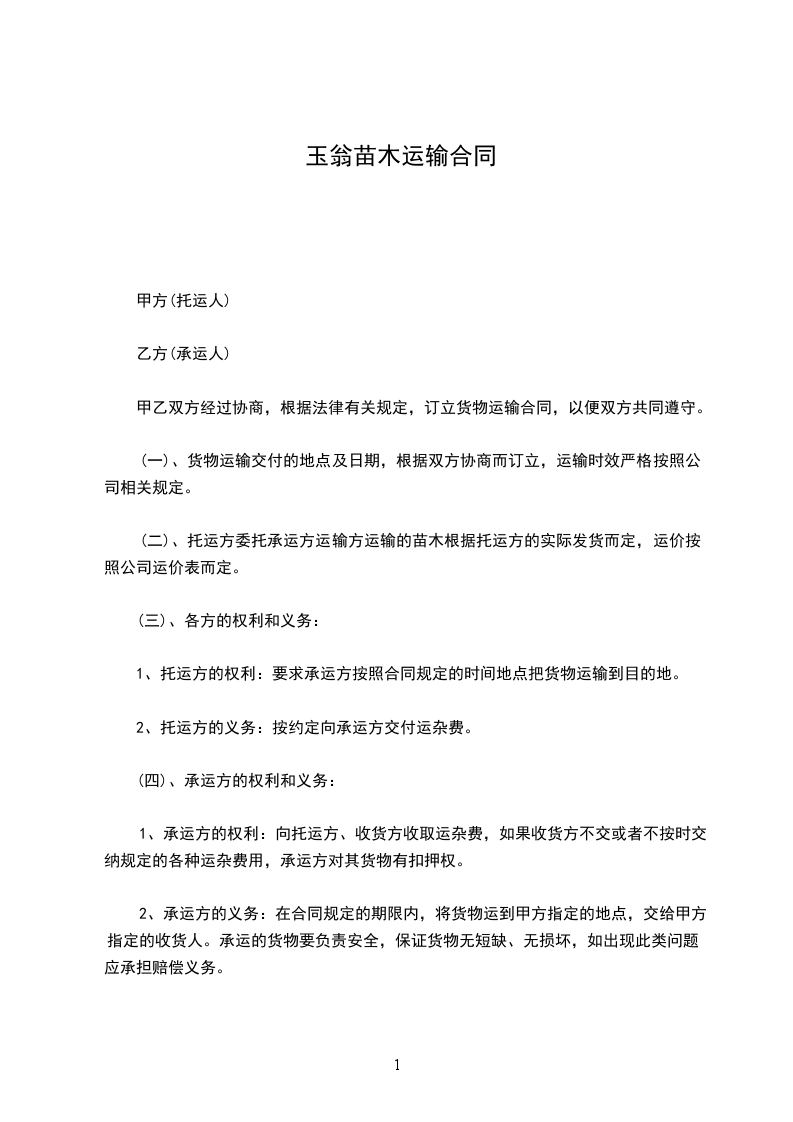 玉翁苗木运输合同

甲方(托运人)

乙方(承运人)

甲乙双方经过协商，根据法律有关规定，订立货物运输合同，以便双方共同遵守。

(一)、货物运输交付的地点及日期，根据双方协商而订立，运输时效严格按照公司相关规定。

(二)、托运方委托承运方运输方运输的苗木根据托运方的实际发货而定，运价按照公司运价表而定。

(三)、各方的权利和义务：

1、托运方的权利：要求承运方按照合同规定的时间地点把货物运输到目的地。

2、托运方的义务：按约定向承运方交付运杂费。

(四)、承运方的权利和义务：

1、承运方的权利：向托运方、收货方收取运杂费，如果收货方不交或者不按时交纳规定的各种运杂费用，承运方对其货物有扣押权。

2、承运方的义务：在合同规定的期限内，将货物运到甲方指定的地点，交给甲方指定的收货人。承运的货物要负责安全，保证货物无短缺、无损坏，如出现此类问题应承担赔偿义务。

1